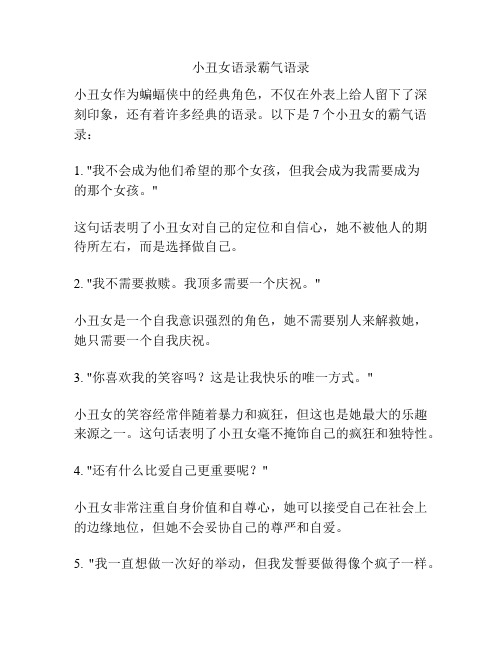 小丑女语录霸气语录

小丑女作为蝙蝠侠中的经典角色，不仅在外表上给人留下了深刻印象，还有着许多经典的语录。以下是 7 个小丑女的霸气语录：

1. "我不会成为他们希望的那个女孩，但我会成为我需要成为的那个女孩。"

这句话表明了小丑女对自己的定位和自信心，她不被他人的期待所左右，而是选择做自己。

2. "我不需要救赎。我顶多需要一个庆祝。"

小丑女是一个自我意识强烈的角色，她不需要别人来解救她，她只需要一个自我庆祝。

3. "你喜欢我的笑容吗？这是让我快乐的唯一方式。"

小丑女的笑容经常伴随着暴力和疯狂，但这也是她最大的乐趣来源之一。这句话表明了小丑女毫不掩饰自己的疯狂和独特性。

4. "还有什么比爱自己更重要呢？"

小丑女非常注重自身价值和自尊心，她可以接受自己在社会上的边缘地位，但她不会妥协自己的尊严和自爱。

5. "我一直想做一次好的举动，但我发誓要做得像个疯子一样。